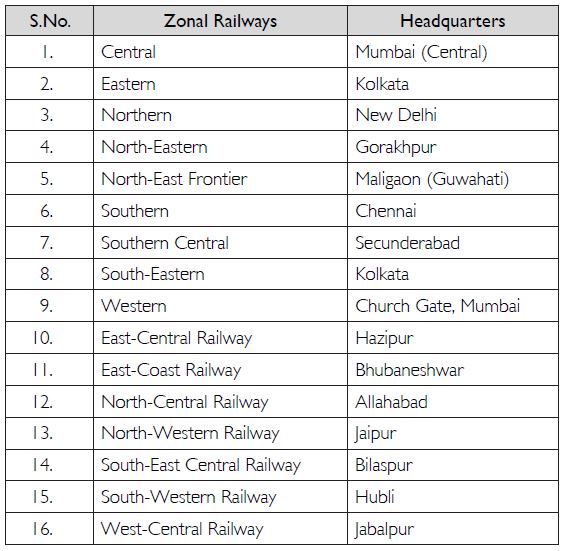 | S.No. | Zonal Railways | Headquarters |
|---|---|---|
| 1. | Central | Mumbai (Central) |
| 2. | Eastern | Kolkata |
| 3. | Northern | New Delhi |
| 4. | North-Eastern | Gorakhpur |
| 5. | North-East Frontier | Maligaon (Guwahati) |
| 6. | Southern | Chennai |
| 7. | Southern Central | Secunderabad |
| 8. | South-Eastern | Kolkata |
| 9. | Western | Church Gate, Mumbai |
| 10. | East-Central Railway | Hazipur |
| 11. | East-Coast Railway | Bhubaneshwar |
| 12. | North-Central Railway | Allahabad |
| 13. | North-Western Railway | Jaipur |
| 14. | South-East Central Railway | Bilaspur |
| 15. | South-Western Railway | Hubli |
| 16. | West-Central Railway | Jabalpur |